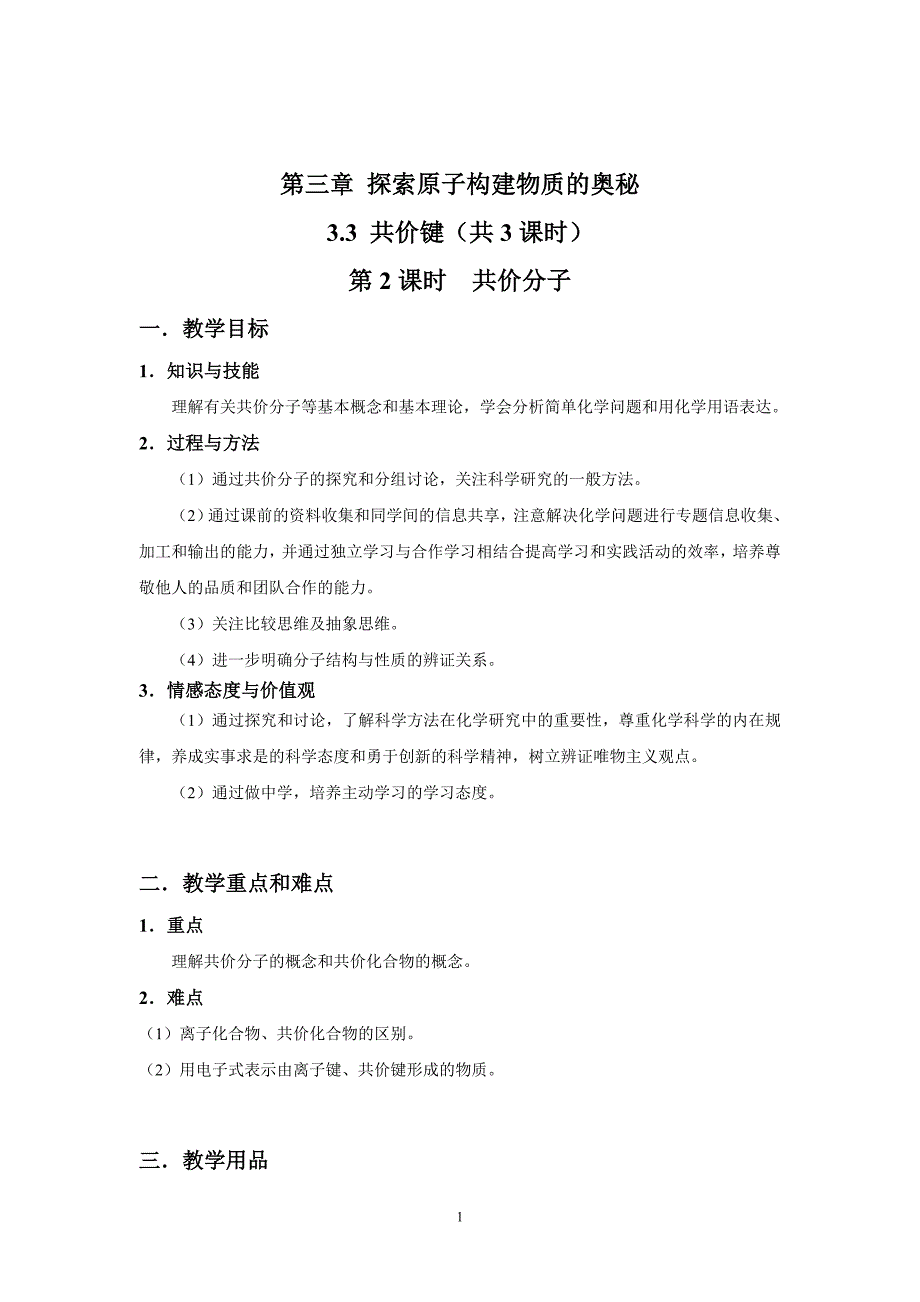 第三章 探索原子构建物质的奥秘

3.3 共价键（共 3 课时）

第 2 课时 共价分子

一．教学目标

1．知识与技能

理解有关共价分子等基本概念和基本理论，学会分析简单化学问题和用化学用语表达。

2．过程与方法

（1）通过共价分子的探究和分组讨论，关注科学研究的一般方法。

（2）通过课前的资料收集和同学间的信息共享，注意解决化学问题进行专题信息收集、加工和输出的能力，并通过独立学习与合作学习相结合提高学习和实践活动的效率，培养尊敬他人的品质和团队合作的能力。

（3）关注比较思维及抽象思维。

（4）进一步明确分子结构与性质的辨证关系。

3．情感态度与价值观

（1）通过探究和讨论，了解科学方法在化学研究中的重要性，尊重化学科学的内在规律，养成实事求是的科学态度和勇于创新的科学精神，树立辨证唯物主义观点。

（2）通过做中学，培养主动学习的学习态度。

二．教学重点和难点

1．重点

理解共价分子的概念和共价化合物的概念。

2．难点

（1）离子化合物、共价化合物的区别。

（2）用电子式表示由离子键、共价键形成的物质。

三．教学用品

1